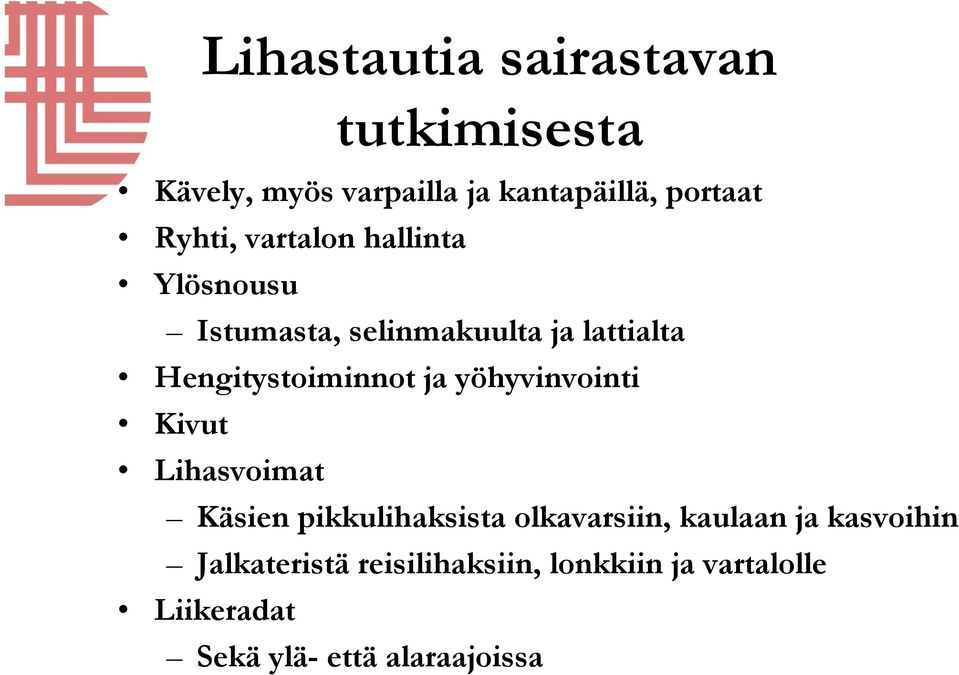 Lihastautia sairastavan tutkimisesta

• Kävely, myös varpailla ja kantapäillä, portaat
• Ryhti, vartalon hallinta
• Ylösnousu
– Istumasta, selinmakuulta ja lattialta
• Hengitystoiminnot ja yöhyvinvointi
• Kivut
• Lihasvoimat
– Käsien pikkulihaksista olkavarsiin, kaulaan ja kasvoihin
– Jalkateristä reisilihaksiin, lonkkiin ja vartalolle
• Liikeradat
– Sekä ylä- että alaraajoissa